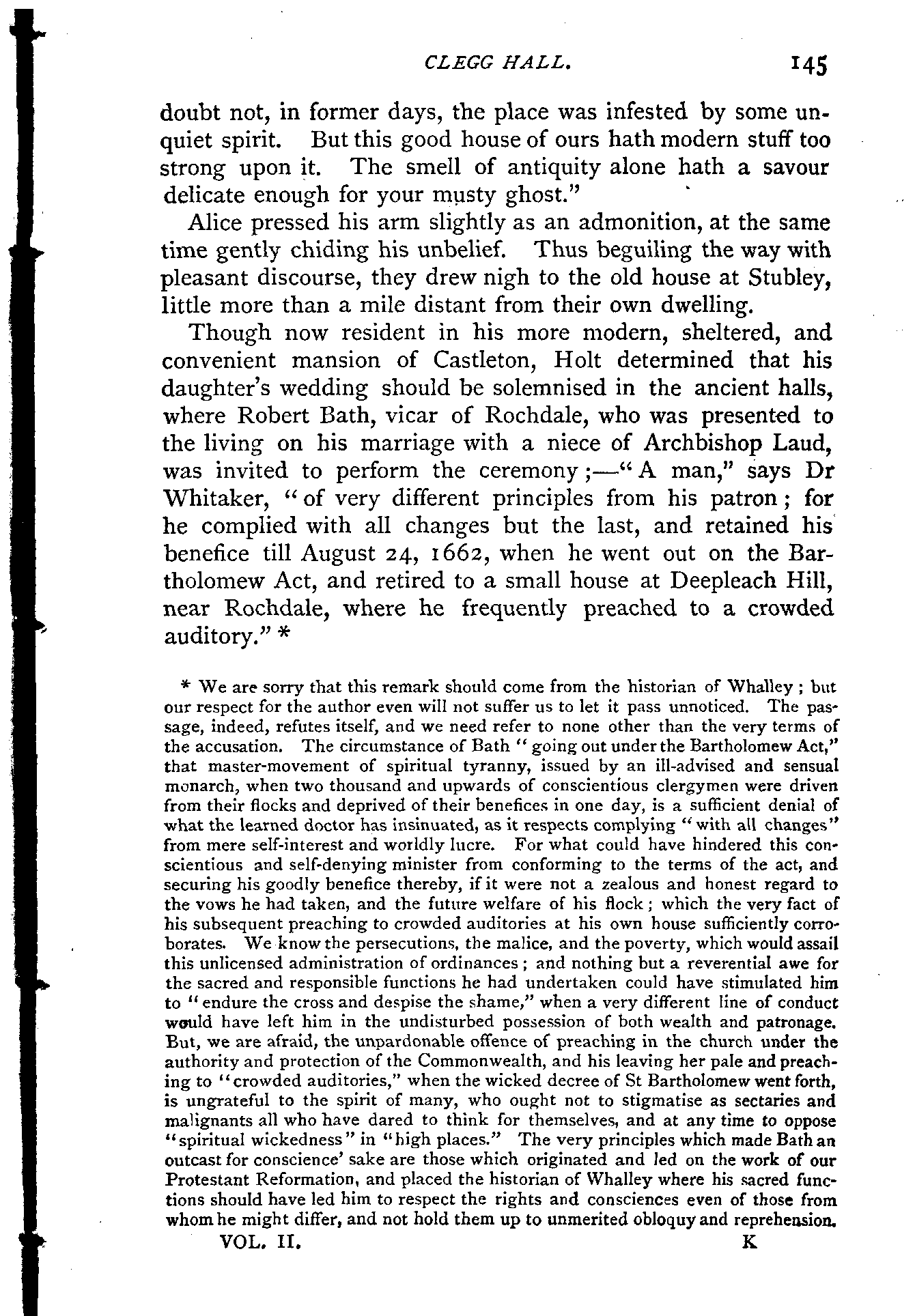 CLEGG HALL. 145

doubt not, in former days, the place was infested by some unquiet spirit. But this good house of ours hath modern stuff too strong upon it. The smell of antiquity alone hath a savour delicate enough for your musty ghost."

Alice pressed his arm slightly as an admonition, at the same time gently chiding his unbelief. Thus beguiling the way with pleasant discourse, they drew nigh to the old house at Stubley, little more than a mile distant from their own dwelling.

Though now resident in his more modern, sheltered, and convenient mansion of Castleton, Holt determined that his daughter's wedding should be solemnised in the ancient halls, where Robert Bath, vicar of Rochdale, who was presented to the living on his marriage with a niece of Archbishop Laud, was invited to perform the ceremony;—"A man," says Dr Whitaker, "of very different principles from his patron; for he complied with all changes but the last, and retained his benefice till August 24, 1662, when he went out on the Bartholomew Act, and retired to a small house at Deepleach Hill, near Rochdale, where he frequently preached to a crowded auditory." *

* We are sorry that this remark should come from the historian of Whalley; but our respect for the author even will not suffer us to let it pass unnoticed. The passage, indeed, refutes itself, and we need refer to none other than the very terms of the accusation. The circumstance of Bath "going out under the Bartholomew Act," that master-movement of spiritual tyranny, issued by an ill-advised and sensual monarch, when two thousand and upwards of conscientious clergymen were driven from their flocks and deprived of their benefices in one day, is a sufficient denial of what the learned doctor has insinuated, as it respects complying "with all changes" from mere self-interest and worldly lucre. For what could have hindered this conscientious and self-denying minister from conforming to the terms of the act, and securing his goodly benefice thereby, if it were not a zealous and honest regard to the vows he had taken, and the future welfare of his flock; which the very fact of his subsequent preaching to crowded auditories at his own house sufficiently corroborates. We know the persecutions, the malice, and the poverty, which would assail this unlicensed administration of ordinances; and nothing but a reverential awe for the sacred and responsible functions he had undertaken could have stimulated him to "endure the cross and despise the shame," when a very different line of conduct would have left him in the undisturbed possession of both wealth and patronage. But, we are afraid, the unpardonable offence of preaching in the church under the authority and protection of the Commonwealth, and his leaving her pale and preaching to "crowded auditories," when the wicked decree of St Bartholomew went forth, is ungrateful to the spirit of many, who ought not to stigmatise as sectaries and malignants all who have dared to think for themselves, and at any time to oppose "spiritual wickedness" in "high places." The very principles which made Bath an outcast for conscience' sake are those which originated and led on the work of our Protestant Reformation, and placed the historian of Whalley where his sacred functions should have led him to respect the rights and consciences even of those from whom he might differ, and not hold them up to unmerited obloquy and reprehension.

VOL. II. K